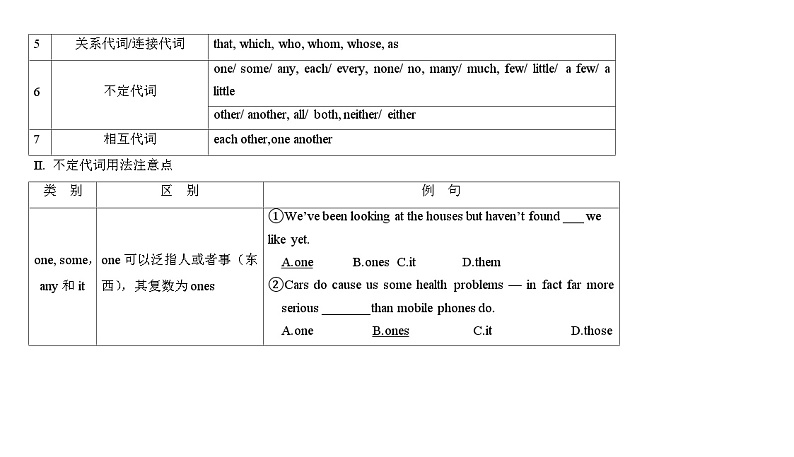 | 5 | 关系代词/连接代词 | that, which, who, whom, whose, as |
|---|---|---|
| 6 | 不定代词 | one/ some/ any, each/ every, none/ no, many/ much, few/ little/ a few/ a little |
|  |  | other/ another, all/ both, neither/ either |
| 7 | 相互代词 | each other,one another |

II. 不定代词用法注意点

| 类 别 | 区 别 | 例 句 |
|---|---|---|
| one, some, any 和 it | one 可以泛指人或者事（东西），其复数为 ones | ①We've been looking at the houses but haven't found ___ we like yet. A.one B.ones C.it D.them ②Cars do cause us some health problems — in fact far more serious _______than mobile phones do. A.one B.ones C.it D.those |